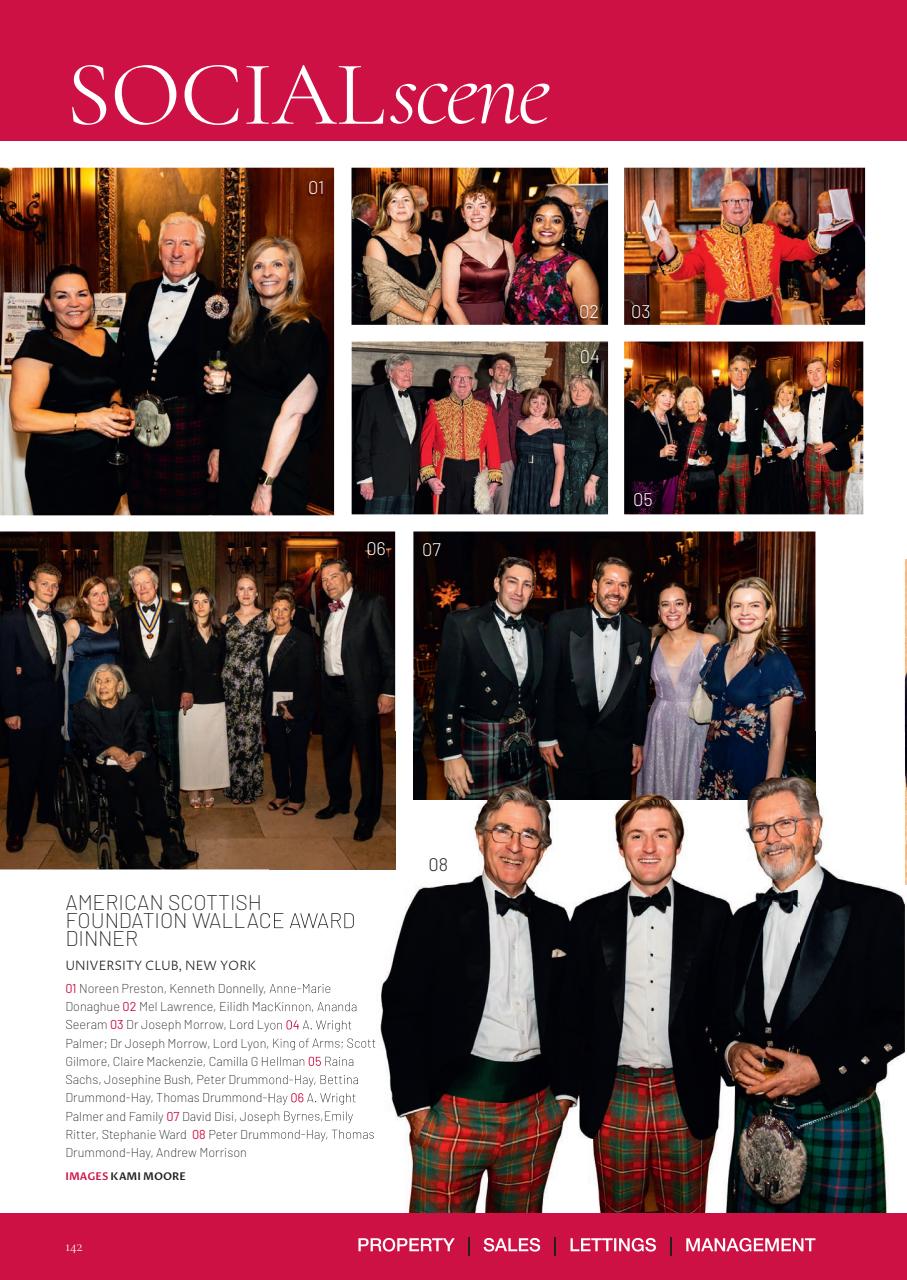 SOCIALscene

01

02

03

04

05

06

07

08

AMERICAN SCOTTISH FOUNDATION WALLACE AWARD DINNER

UNIVERSITY CLUB, NEW YORK

01 Noreen Preston, Kenneth Donnelly, Anne-Marie Donaghue 02 Mel Lawrence, Eilidh MacKinnon, Ananda Seeram 03 Dr Joseph Morrow, Lord Lyon 04 A. Wright Palmer; Dr Joseph Morrow, Lord Lyon, King of Arms; Scott Gilmore, Claire Mackenzie, Camilla G Hellman 05 Raina Sachs, Josephine Bush, Peter Drummond-Hay, Bettina Drummond-Hay, Thomas Drummond-Hay 06 A. Wright Palmer and Family 07 David Disi, Joseph Byrnes, Emily Ritter, Stephanie Ward 08 Peter Drummond-Hay, Thomas Drummond-Hay, Andrew Morrison

IMAGES KAMI MOORE

142

PROPERTY | SALES | LETTINGS | MANAGEMENT